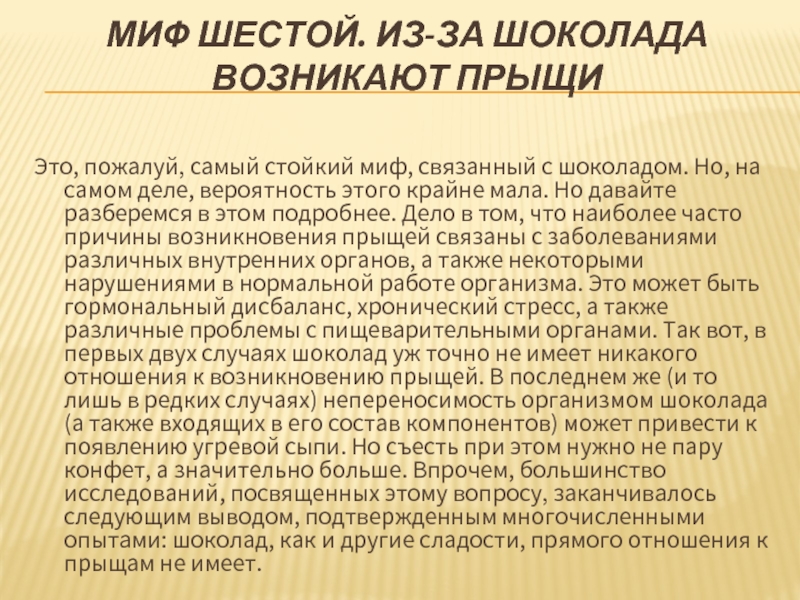 МИФ ШЕСТОЙ. ИЗ-ЗА ШОКОЛАДА ВОЗНИКАЮТ ПРЫЩИ

Это, пожалуй, самый стойкий миф, связанный с шоколадом. Но, на самом деле, вероятность этого крайне мала. Но давайте разберемся в этом подробнее. Дело в том, что наиболее часто причины возникновения прыщей связаны с заболеваниями различных внутренних органов, а также некоторыми нарушениями в нормальной работе организма. Это может быть гормональный дисбаланс, хронический стресс, а также различные проблемы с пищеварительными органами. Так вот, в первых двух случаях шоколад уж точно не имеет никакого отношения к возникновению прыщей. В последнем же (и то лишь в редких случаях) непереносимость организмом шоколада (а также входящих в его состав компонентов) может привести к появлению угревой сыпи. Но съесть при этом нужно не пару конфет, а значительно больше. Впрочем, большинство исследований, посвященных этому вопросу, заканчивалось следующим выводом, подтвержденным многочисленными опытами: шоколад, как и другие сладости, прямого отношения к прыщам не имеет.